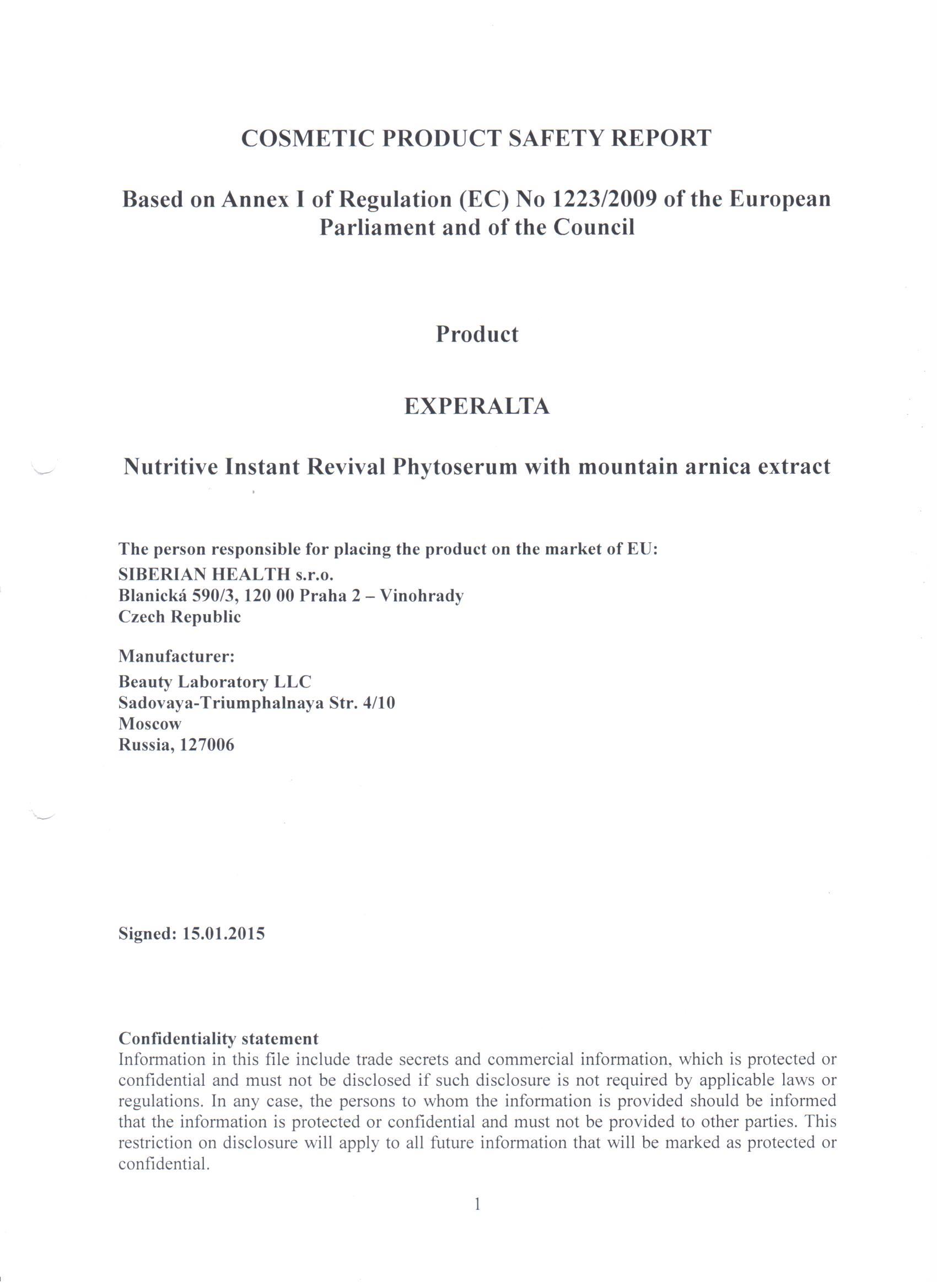 COSMETIC PRODUCT SAFETY REPORT

Based on Annex I of Regulation (EC) No 1223/2009 of the European Parliament and of the Council

Product

EXPERALTA

Nutritive Instant Revival Phytoserum with mountain arnica extract

The person responsible for placing the product on the market of EU:
SIBERIAN HEALTH s.r.o.
Blanická 590/3, 120 00 Praha 2 – Vinohrady
Czech Republic

Manufacturer:
Beauty Laboratory LLC
Sadovaya-Triumphalnaya Str. 4/10
Moscow
Russia, 127006

Signed: 15.01.2015

Confidentiality statement
Information in this file include trade secrets and commercial information, which is protected or confidential and must not be disclosed if such disclosure is not required by applicable laws or regulations. In any case, the persons to whom the information is provided should be informed that the information is protected or confidential and must not be provided to other parties. This restriction on disclosure will apply to all future information that will be marked as protected or confidential.

1